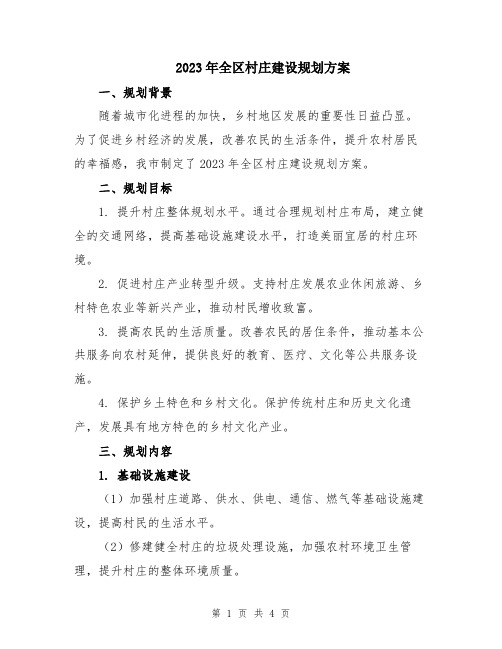 2023年全区村庄建设规划方案

一、规划背景

随着城市化进程的加快，乡村地区发展的重要性日益凸显。为了促进乡村经济的发展，改善农民的生活条件，提升农村居民的幸福感，我市制定了2023年全区村庄建设规划方案。

二、规划目标

1. 提升村庄整体规划水平。通过合理规划村庄布局，建立健全的交通网络，提高基础设施建设水平，打造美丽宜居的村庄环境。

2. 促进村庄产业转型升级。支持村庄发展农业休闲旅游、乡村特色农业等新兴产业，推动村民增收致富。

3. 提高农民的生活质量。改善农民的居住条件，推动基本公共服务向农村延伸，提供良好的教育、医疗、文化等公共服务设施。

4. 保护乡土特色和乡村文化。保护传统村庄和历史文化遗产，发展具有地方特色的乡村文化产业。

三、规划内容

1. 基础设施建设

（1）加强村庄道路、供水、供电、通信、燃气等基础设施建设，提高村民的生活水平。

（2）修建健全村庄的垃圾处理设施，加强农村环境卫生管理，提升村庄的整体环境质量。

第 1 页 共 4 页